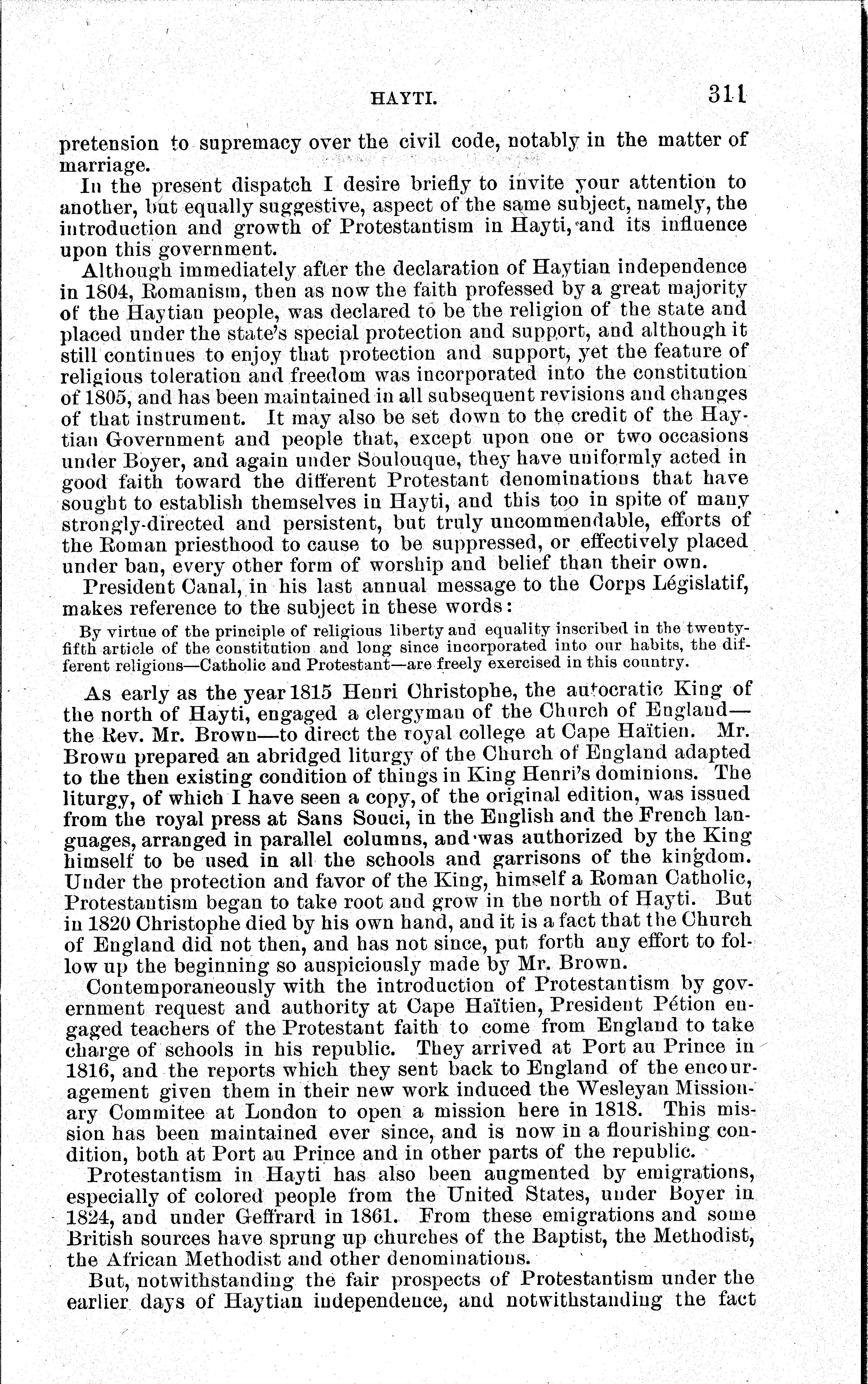 HAYTI. 311

pretension to supremacy over the civil code, notably in the matter of marriage.

In the present dispatch I desire briefly to invite your attention to another, but equally suggestive, aspect of the same subject, namely, the introduction and growth of Protestantism in Hayti, and its influence upon this government.

Although immediately after the declaration of Haytian independence in 1804, Romanism, then as now the faith professed by a great majority of the Haytian people, was declared to be the religion of the state and placed under the state's special protection and support, and although it still continues to enjoy that protection and support, yet the feature of religious toleration and freedom was incorporated into the constitution of 1805, and has been maintained in all subsequent revisions and changes of that instrument. It may also be set down to the credit of the Haytian Government and people that, except upon one or two occasions under Boyer, and again under Soulouque, they have uniformly acted in good faith toward the different Protestant denominations that have sought to establish themselves in Hayti, and this too in spite of many strongly-directed and persistent, but truly uncommendable, efforts of the Roman priesthood to cause to be suppressed, or effectively placed under ban, every other form of worship and belief than their own.

President Canal, in his last annual message to the Corps Législatif, makes reference to the subject in these words:

By virtue of the principle of religious liberty and equality inscribed in the twenty-fifth article of the constitution and long since incorporated into our habits, the different religions—Catholic and Protestant—are freely exercised in this country.

As early as the year 1815 Henri Christophe, the autocratic King of the north of Hayti, engaged a clergyman of the Church of England—the Rev. Mr. Brown—to direct the royal college at Cape Haïtien. Mr. Brown prepared an abridged liturgy of the Church of England adapted to the then existing condition of things in King Henri's dominions. The liturgy, of which I have seen a copy, of the original edition, was issued from the royal press at Sans Souci, in the English and the French languages, arranged in parallel columns, and was authorized by the King himself to be used in all the schools and garrisons of the kingdom. Under the protection and favor of the King, himself a Roman Catholic, Protestantism began to take root and grow in the north of Hayti. But in 1820 Christophe died by his own hand, and it is a fact that the Church of England did not then, and has not since, put forth any effort to follow up the beginning so auspiciously made by Mr. Brown.

Contemporaneously with the introduction of Protestantism by government request and authority at Cape Haïtien, President Pétion engaged teachers of the Protestant faith to come from England to take charge of schools in his republic. They arrived at Port au Prince in 1816, and the reports which they sent back to England of the encouragement given them in their new work induced the Wesleyan Missionary Commitee at London to open a mission here in 1818. This mission has been maintained ever since, and is now in a flourishing condition, both at Port au Prince and in other parts of the republic.

Protestantism in Hayti has also been augmented by emigrations, especially of colored people from the United States, under Boyer in 1824, and under Geffrard in 1861. From these emigrations and some British sources have sprung up churches of the Baptist, the Methodist, the African Methodist and other denominations.

But, notwithstanding the fair prospects of Protestantism under the earlier days of Haytian independence, and notwithstanding the fact